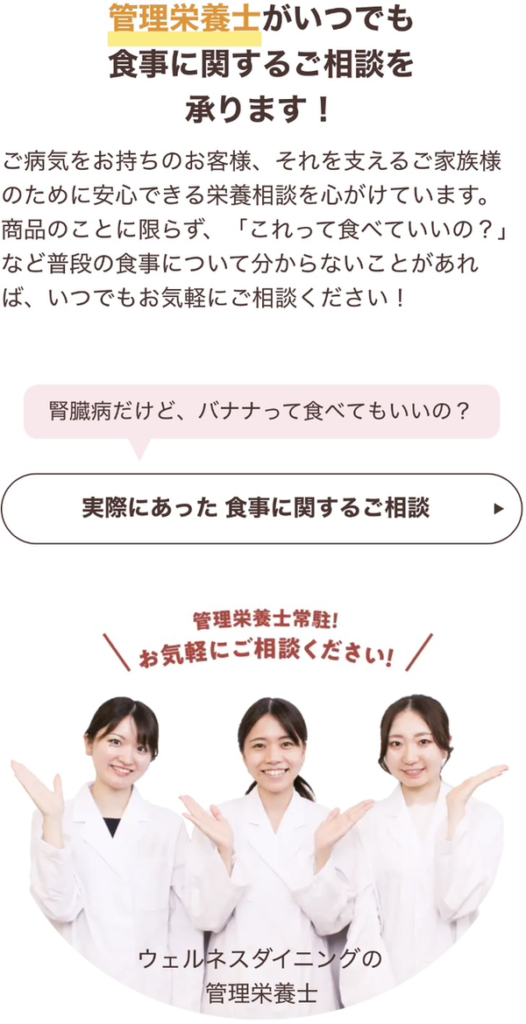 管理栄養士がいつでも食事に関するご相談を承ります！

ご病気をお持ちのお客様、それを支えるご家族様のために安心できる栄養相談を心がけています。商品のことに限らず、「これって食べていいの？」など普段の食事について分からないことがあれば、いつでもお気軽にご相談ください！

腎臓病だけど、バナナって食べてもいいの？

実際にあった 食事に関するご相談 ▶

管理栄養士常駐!
お気軽にご相談ください!

ウェルネスダイニングの
管理栄養士